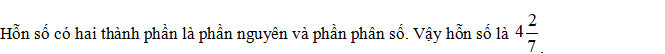 Hỗn số có hai thành phần là phần nguyên và phần phân số. Vậy hỗn số là $4\frac{2}{7}$.